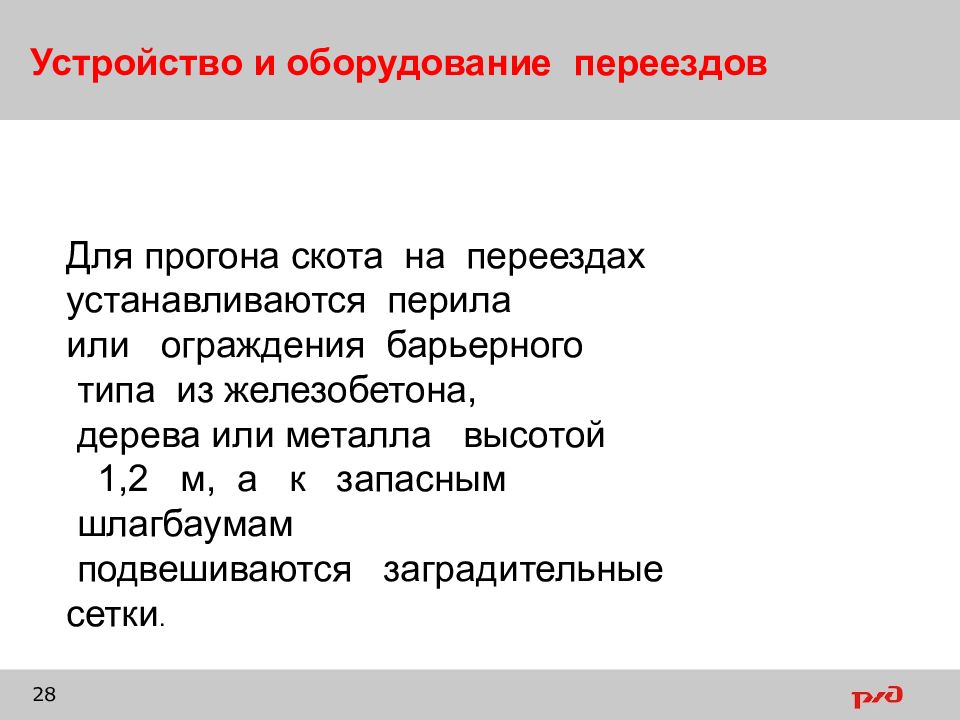 Устройство и оборудование переездов

Для прогона скота на переездах устанавливаются перила или ограждения барьерного типа из железобетона, дерева или металла высотой 1,2 м, а к запасным шлагбаумам подвешиваются заградительные сетки.

28

РЖД